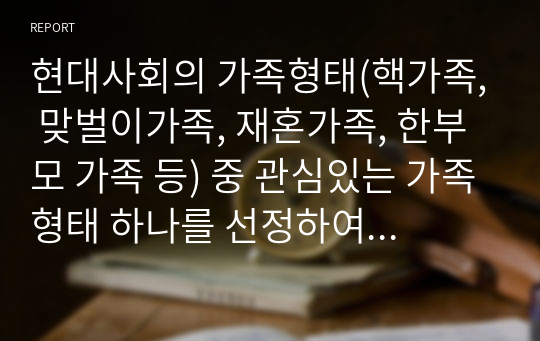 REPORT

현대사회의 가족형태(핵가족, 맞벌이가족, 재혼가족, 한부모 가족 등) 중 관심있는 가족형태 하나를 선정하여...